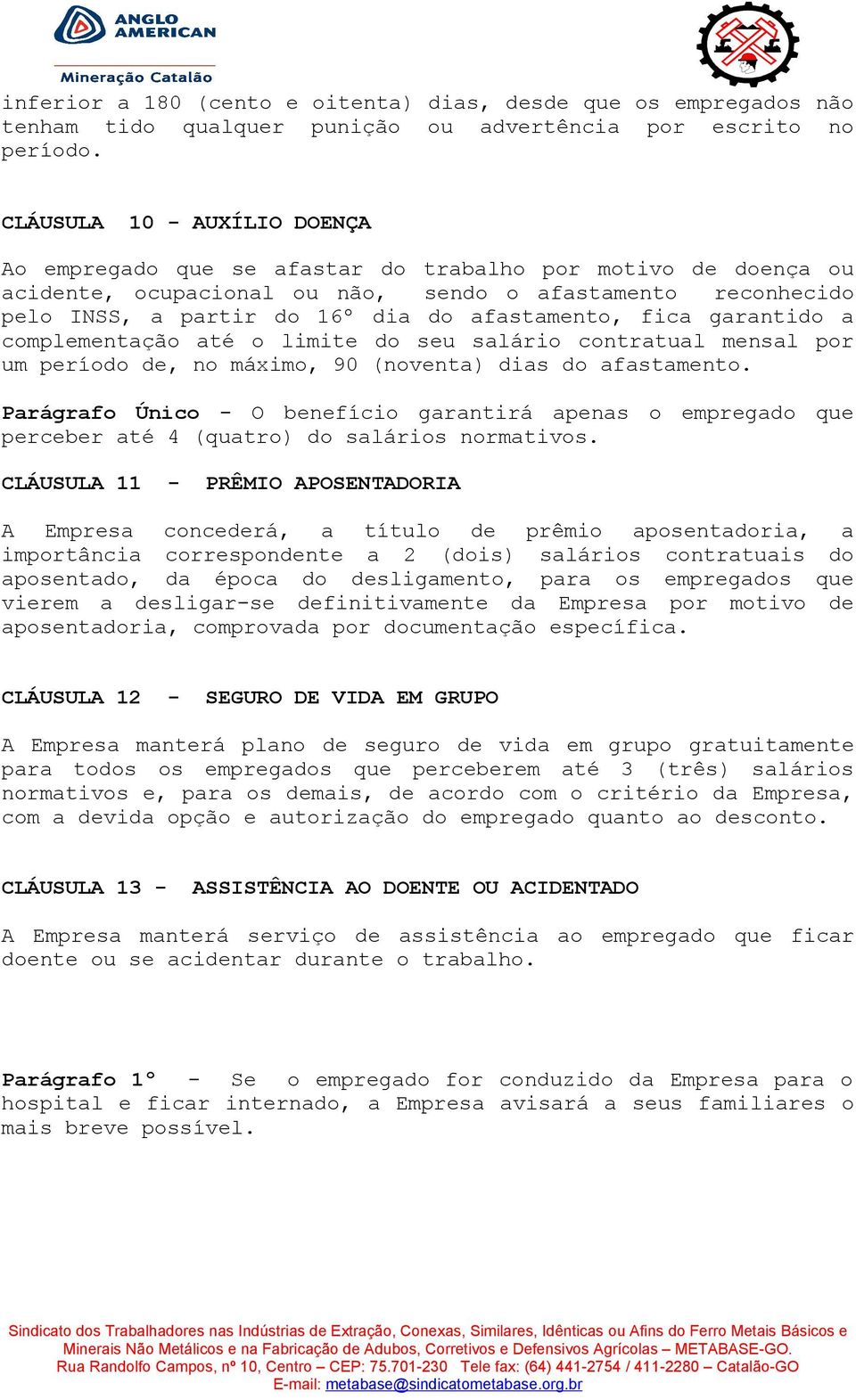 ANGLO AMERICAN
Mineração Catalão

inferior a 180 (cento e oitenta) dias, desde que os empregados não tenham tido qualquer punição ou advertência por escrito no período.

CLÁUSULA 10 - AUXÍLIO DOENÇA

Ao empregado que se afastar do trabalho por motivo de doença ou acidente, ocupacional ou não, sendo o afastamento reconhecido pelo INSS, a partir do 16º dia do afastamento, fica garantido a complementação até o limite do seu salário contratual mensal por um período de, no máximo, 90 (noventa) dias do afastamento.

Parágrafo Único - O benefício garantirá apenas o empregado que perceber até 4 (quatro) do salários normativos.

CLÁUSULA 11 - PRÊMIO APOSENTADORIA

A Empresa concederá, a título de prêmio aposentadoria, a importância correspondente a 2 (dois) salários contratuais do aposentado, da época do desligamento, para os empregados que vierem a desligar-se definitivamente da Empresa por motivo de aposentadoria, comprovada por documentação específica.

CLÁUSULA 12 - SEGURO DE VIDA EM GRUPO

A Empresa manterá plano de seguro de vida em grupo gratuitamente para todos os empregados que perceberem até 3 (três) salários normativos e, para os demais, de acordo com o critério da Empresa, com a devida opção e autorização do empregado quanto ao desconto.

CLÁUSULA 13 - ASSISTÊNCIA AO DOENTE OU ACIDENTADO

A Empresa manterá serviço de assistência ao empregado que ficar doente ou se acidentar durante o trabalho.

Parágrafo 1º - Se o empregado for conduzido da Empresa para o hospital e ficar internado, a Empresa avisará a seus familiares o mais breve possível.

Sindicato dos Trabalhadores nas Indústrias de Extração, Conexas, Similares, Idênticas ou Afins do Ferro Metais Básicos e Minerais Não Metálicos e na Fabricação de Adubos, Corretivos e Defensivos Agrícolas – METABASE-GO.
Rua Randolfo Campos, nº 10, Centro – CEP: 75.701-230 Tele fax: (64) 441-2754 / 411-2280 – Catalão-GO
E-mail: metabase@sindicatometabase.org.br